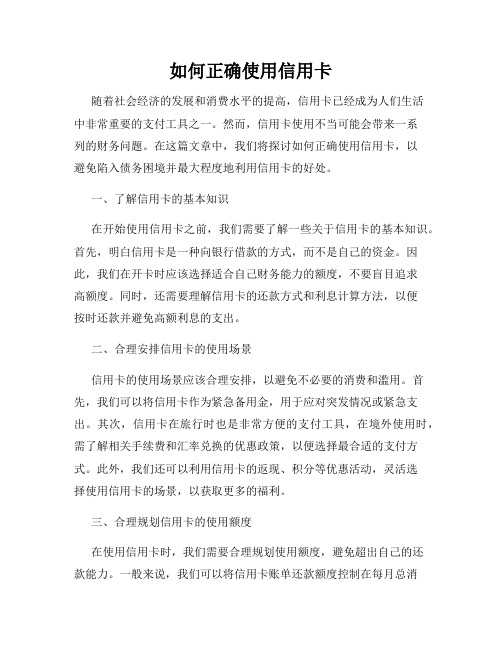 如何正确使用信用卡

随着社会经济的发展和消费水平的提高，信用卡已经成为人们生活中非常重要的支付工具之一。然而，信用卡使用不当可能会带来一系列的财务问题。在这篇文章中，我们将探讨如何正确使用信用卡，以避免陷入债务困境并最大程度地利用信用卡的好处。

一、了解信用卡的基本知识

在开始使用信用卡之前，我们需要了解一些关于信用卡的基本知识。首先，明白信用卡是一种向银行借款的方式，而不是自己的资金。因此，我们在开卡时应该选择适合自己财务能力的额度，不要盲目追求高额度。同时，还需要理解信用卡的还款方式和利息计算方法，以便按时还款并避免高额利息的支出。

二、合理安排信用卡的使用场景

信用卡的使用场景应该合理安排，以避免不必要的消费和滥用。首先，我们可以将信用卡作为紧急备用金，用于应对突发情况或紧急支出。其次，信用卡在旅行时也是非常方便的支付工具，在境外使用时，需了解相关手续费和汇率兑换的优惠政策，以便选择最合适的支付方式。此外，我们还可以利用信用卡的返现、积分等优惠活动，灵活选择使用信用卡的场景，以获取更多的福利。

三、合理规划信用卡的使用额度

在使用信用卡时，我们需要合理规划使用额度，避免超出自己的还款能力。一般来说，我们可以将信用卡账单还款额度控制在每月总消